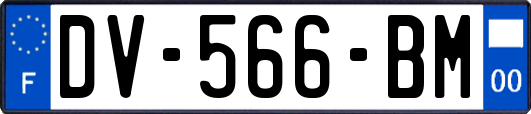 F
DV-566-BM
00